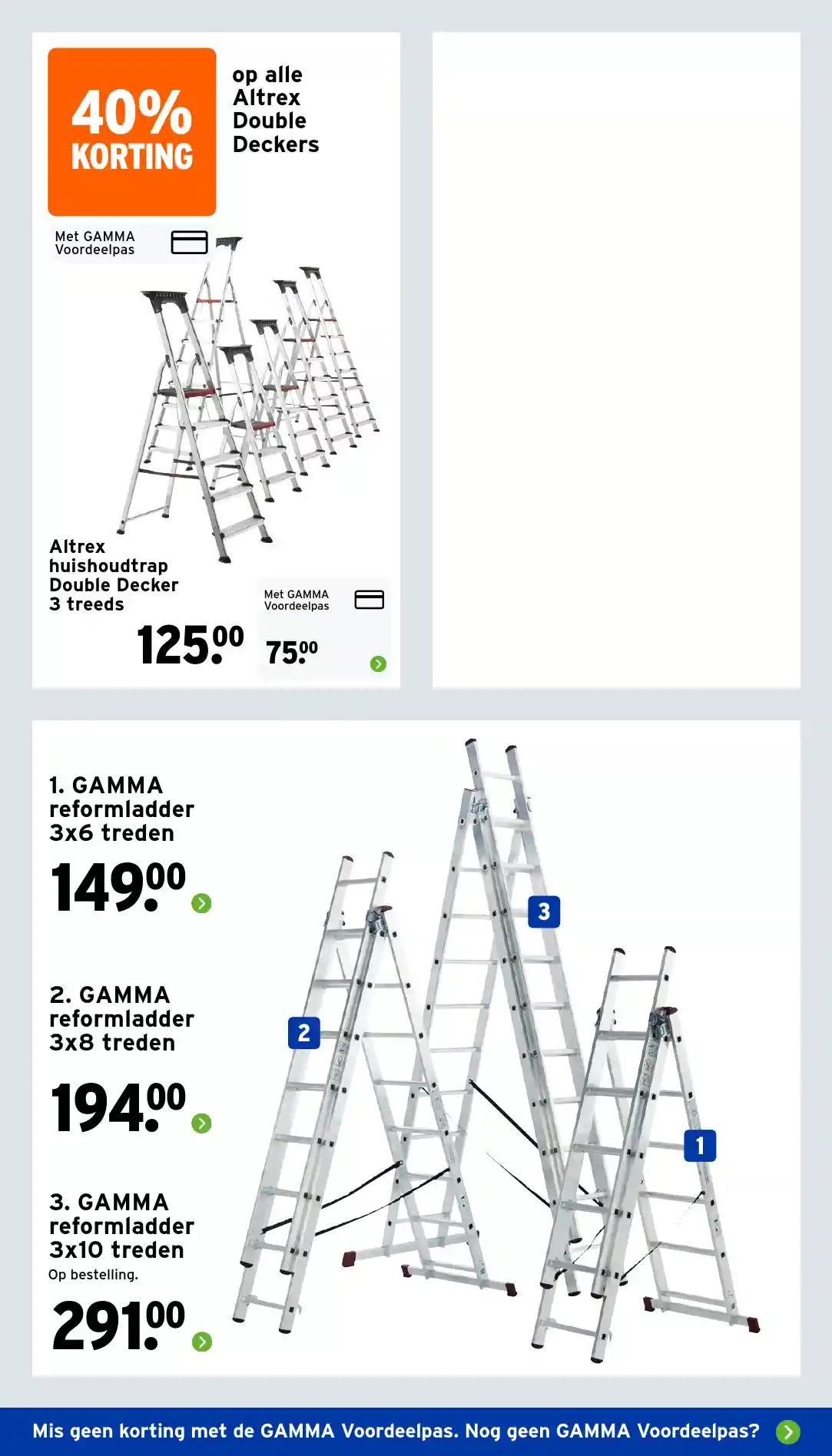 40% KORTING

op alle Altrex Double Deckers

Met GAMMA Voordeelpas

Altrex huishoudtrap Double Decker 3 treeds

125.00

Met GAMMA Voordeelpas

75.00

1. GAMMA reformladder 3x6 treden

149.00

2. GAMMA reformladder 3x8 treden

194.00

3. GAMMA reformladder 3x10 treden

Op bestelling.

291.00

3

2

1

Mis geen korting met de GAMMA Voordeelpas. Nog geen GAMMA Voordeelpas?